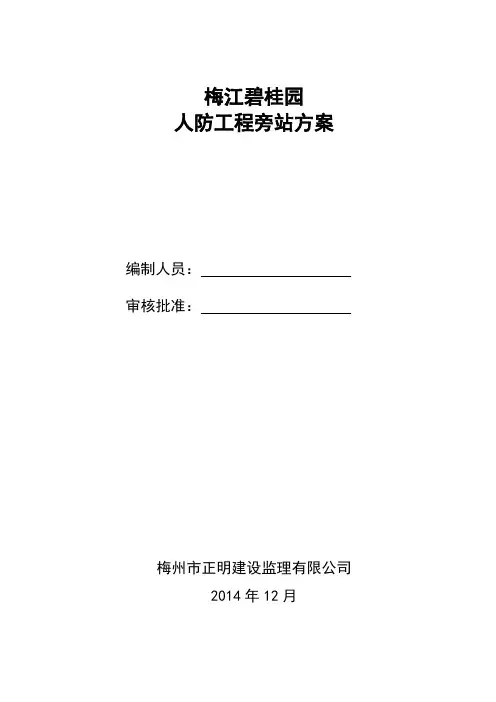 梅江碧桂园
人防工程旁站方案

编制人员：____

审核批准：____

梅州市正明建设监理有限公司
2014年12月